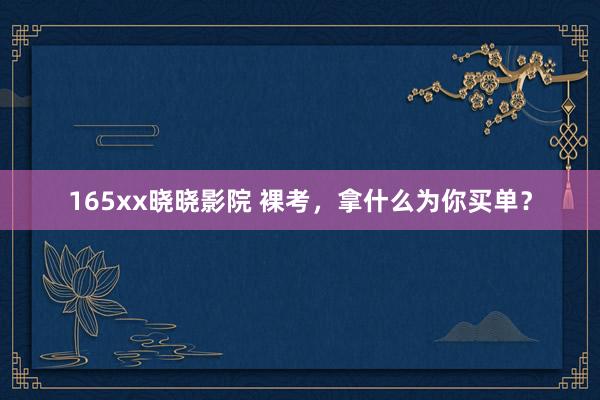 165xx晓晓影院 裸考，拿什么为你买单？